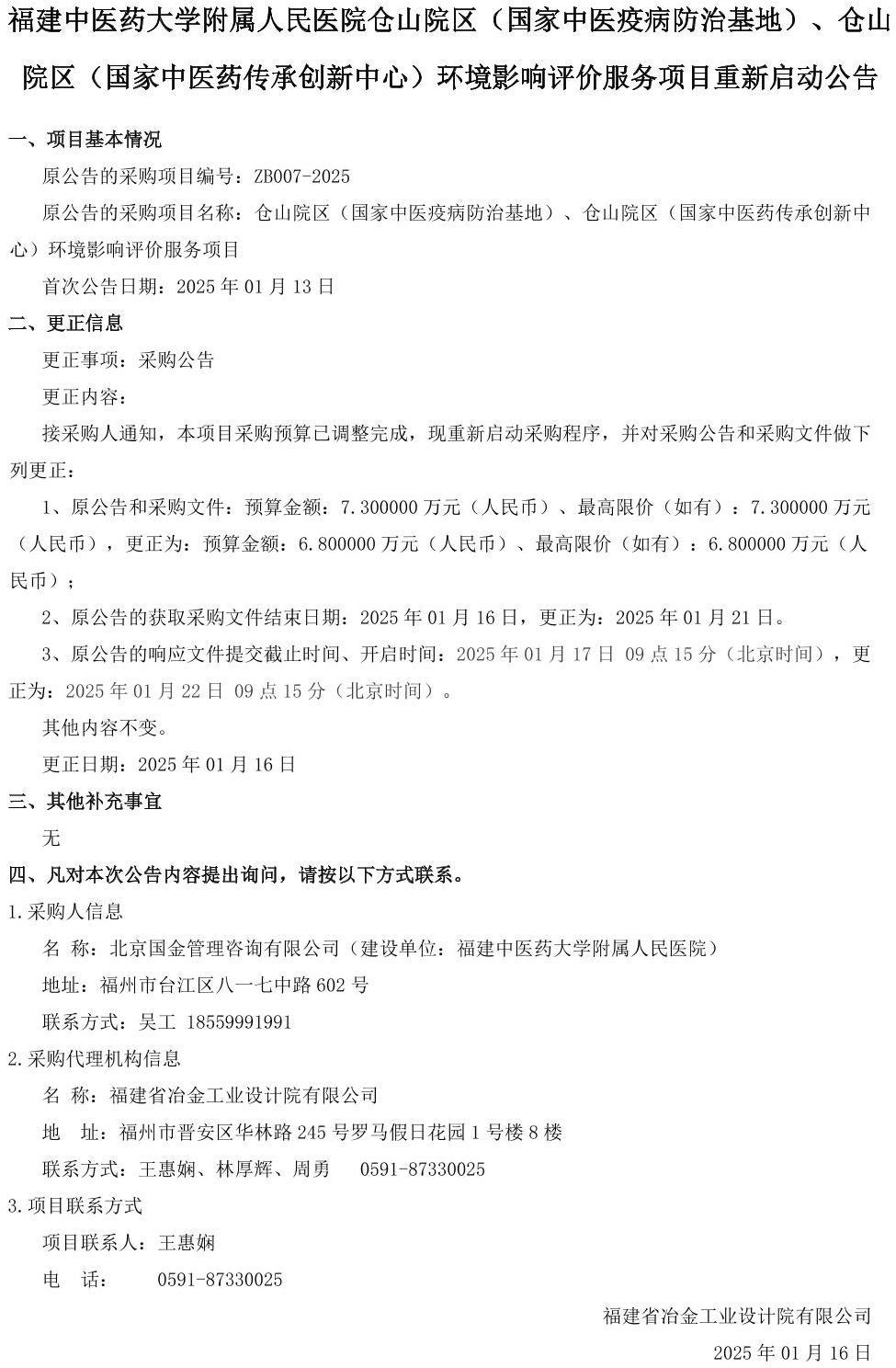 福建中医药大学附属人民医院仓山院区（国家中医疫病防治基地）、仓山院区（国家中医药传承创新中心）环境影响评价服务项目重新启动公告

一、项目基本情况

原公告的采购项目编号：ZB007-2025

原公告的采购项目名称：仓山院区（国家中医疫病防治基地）、仓山院区（国家中医药传承创新中心）环境影响评价服务项目

首次公告日期：2025 年 01 月 13 日

二、更正信息

更正事项：采购公告

更正内容：

接采购人通知，本项目采购预算已调整完成，现重新启动采购程序，并对采购公告和采购文件做下列更正：

1、原公告和采购文件：预算金额：7.300000 万元（人民币）、最高限价（如有）：7.300000 万元（人民币），更正为：预算金额：6.800000 万元（人民币）、最高限价（如有）：6.800000 万元（人民币）；

2、原公告的获取采购文件结束日期：2025 年 01 月 16 日，更正为：2025 年 01 月 21 日。

3、原公告的响应文件提交截止时间、开启时间：2025 年 01 月 17 日 09 点 15 分（北京时间），更正为：2025 年 01 月 22 日 09 点 15 分（北京时间）。

其他内容不变。

更正日期：2025 年 01 月 16 日

三、其他补充事宜

无

四、凡对本次公告内容提出询问，请按以下方式联系。

1.采购人信息

名 称：北京国金管理咨询有限公司（建设单位：福建中医药大学附属人民医院）

地址：福州市台江区八一七中路 602 号

联系方式：吴工 18559991991

2.采购代理机构信息

名 称：福建省冶金工业设计院有限公司

地 址：福州市晋安区华林路 245 号罗马假日花园 1 号楼 8 楼

联系方式：王惠娴、林厚辉、周勇 0591-87330025

3.项目联系方式

项目联系人：王惠娴

电 话： 0591-87330025

福建省冶金工业设计院有限公司

2025 年 01 月 16 日